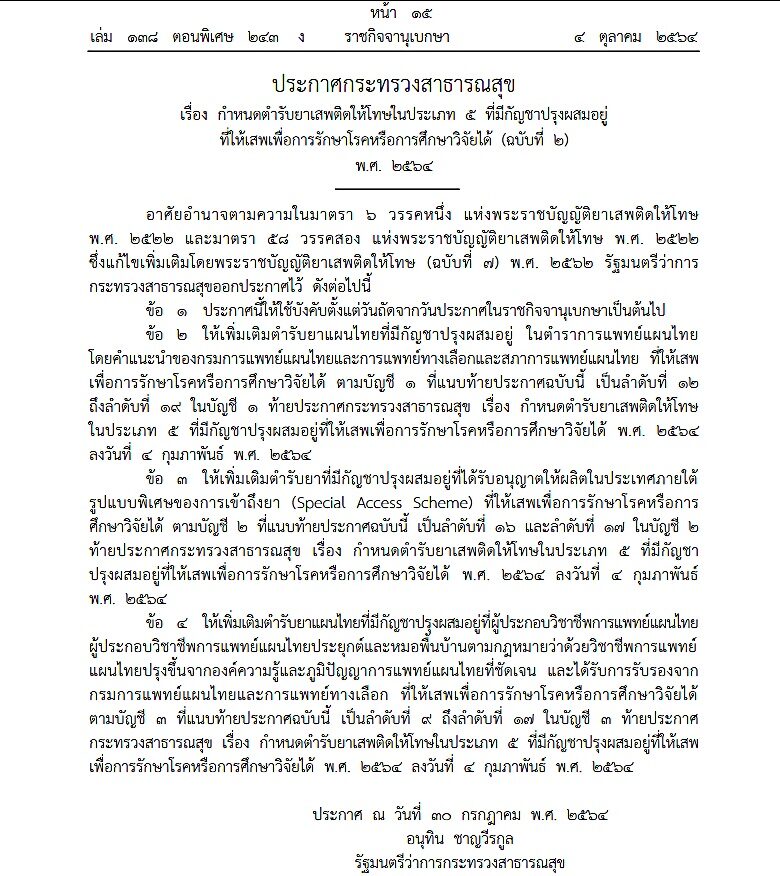 หน้า ๑๕
เล่ม ๑๓๘ ตอนพิเศษ ๒๔๓ ง ราชกิจจานุเบกษา ๔ ตุลาคม ๒๕๖๔

ประกาศกระทรวงสาธารณสุข
เรื่อง กำหนดตำรับยาเสพติดให้โทษในประเภท ๕ ที่มีกัญชาปรุงผสมอยู่ ที่ให้เสพเพื่อการรักษาโรคหรือการศึกษาวิจัยได้ (ฉบับที่ ๒)
พ.ศ. ๒๕๖๔

อาศัยอำนาจตามความในมาตรา ๖ วรรคหนึ่ง แห่งพระราชบัญญัติยาเสพติดให้โทษ พ.ศ. ๒๕๒๒ และมาตรา ๕๘ วรรคสอง แห่งพระราชบัญญัติยาเสพติดให้โทษ พ.ศ. ๒๕๒๒ ซึ่งแก้ไขเพิ่มเติมโดยพระราชบัญญัติยาเสพติดให้โทษ (ฉบับที่ ๗) พ.ศ. ๒๕๖๒ รัฐมนตรีว่าการกระทรวงสาธารณสุขออกประกาศไว้ ดังต่อไปนี้

ข้อ ๑ ประกาศนี้ให้ใช้บังคับตั้งแต่วันถัดจากวันประกาศในราชกิจจานุเบกษาเป็นต้นไป

ข้อ ๒ ให้เพิ่มเติมตำรับยาแผนไทยที่มีกัญชาปรุงผสมอยู่ ในตำราการแพทย์แผนไทย โดยคำแนะนำของกรมการแพทย์แผนไทยและการแพทย์ทางเลือกและสภาการแพทย์แผนไทย ที่ให้เสพเพื่อการรักษาโรคหรือการศึกษาวิจัยได้ ตามบัญชี ๑ ที่แนบท้ายประกาศฉบับนี้ เป็นลำดับที่ ๑๒ ถึงลำดับที่ ๑๙ ในบัญชี ๑ ท้ายประกาศกระทรวงสาธารณสุข เรื่อง กำหนดตำรับยาเสพติดให้โทษในประเภท ๕ ที่มีกัญชาปรุงผสมอยู่ที่ให้เสพเพื่อการรักษาโรคหรือการศึกษาวิจัยได้ พ.ศ. ๒๕๖๔ ลงวันที่ ๔ กุมภาพันธ์ พ.ศ. ๒๕๖๔

ข้อ ๓ ให้เพิ่มเติมตำรับยาที่มีกัญชาปรุงผสมอยู่ที่ได้รับอนุญาตให้ผลิตในประเทศภายใต้รูปแบบพิเศษของการเข้าถึงยา (Special Access Scheme) ที่ให้เสพเพื่อการรักษาโรคหรือการศึกษาวิจัยได้ ตามบัญชี ๒ ที่แนบท้ายประกาศฉบับนี้ เป็นลำดับที่ ๑๖ และลำดับที่ ๑๗ ในบัญชี ๒ ท้ายประกาศกระทรวงสาธารณสุข เรื่อง กำหนดตำรับยาเสพติดให้โทษในประเภท ๕ ที่มีกัญชาปรุงผสมอยู่ที่ให้เสพเพื่อการรักษาโรคหรือการศึกษาวิจัยได้ พ.ศ. ๒๕๖๔ ลงวันที่ ๔ กุมภาพันธ์ พ.ศ. ๒๕๖๔

ข้อ ๔ ให้เพิ่มเติมตำรับยาแผนไทยที่มีกัญชาปรุงผสมอยู่ที่ผู้ประกอบวิชาชีพการแพทย์แผนไทย ผู้ประกอบวิชาชีพการแพทย์แผนไทยประยุกต์และหมอพื้นบ้านตามกฎหมายว่าด้วยวิชาชีพการแพทย์แผนไทยปรุงขึ้นจากองค์ความรู้และภูมิปัญญาการแพทย์แผนไทยที่ชัดเจน และได้รับการรับรองจากกรมการแพทย์แผนไทยและการแพทย์ทางเลือก ที่ให้เสพเพื่อการรักษาโรคหรือการศึกษาวิจัยได้ ตามบัญชี ๓ ที่แนบท้ายประกาศฉบับนี้ เป็นลำดับที่ ๙ ถึงลำดับที่ ๑๗ ในบัญชี ๓ ท้ายประกาศกระทรวงสาธารณสุข เรื่อง กำหนดตำรับยาเสพติดให้โทษในประเภท ๕ ที่มีกัญชาปรุงผสมอยู่ที่ให้เสพเพื่อการรักษาโรคหรือการศึกษาวิจัยได้ พ.ศ. ๒๕๖๔ ลงวันที่ ๔ กุมภาพันธ์ พ.ศ. ๒๕๖๔

ประกาศ ณ วันที่ ๓๐ กรกฎาคม พ.ศ. ๒๕๖๔
อนุทิน ชาญวีรกูล
รัฐมนตรีว่าการกระทรวงสาธารณสุข